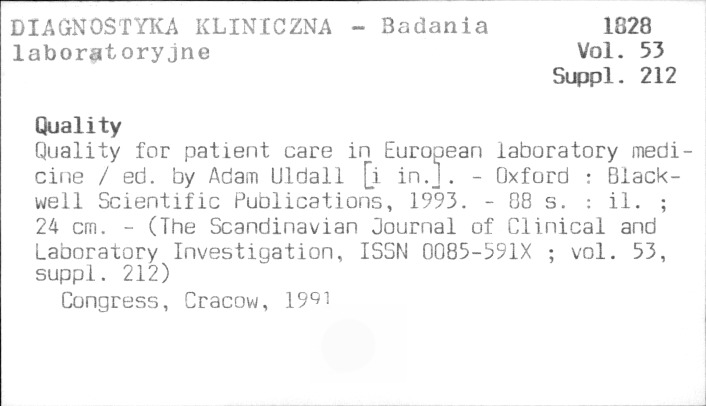 DIAGNOSTYKA KLINICZNA - Badania laboratoryjne

1828
Vol. 53
Suppl. 212

Quality

Quality for patient care in European laboratory medicine / ed. by Adam Uldall [i in.]. - Oxford : Blackwell Scientific Publications, 1993. - 88 s. : il. ; 24 cm. - (The Scandinavian Journal of Clinical and Laboratory Investigation, ISSN 0085-591X ; vol. 53, suppl. 212)

Congress, Cracow, 1991